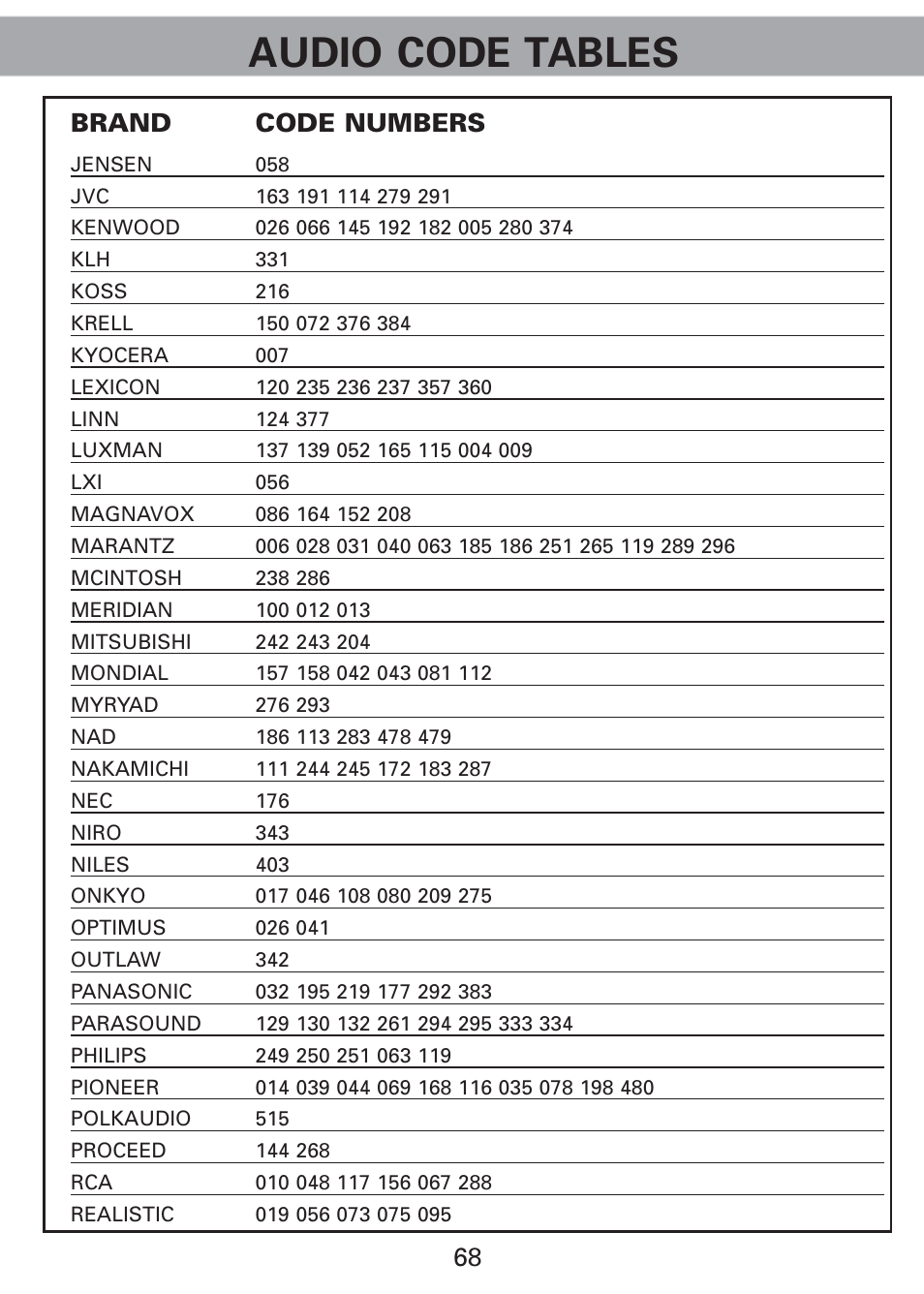 AUDIO CODE TABLES

| BRAND | CODE NUMBERS |
|---|---|
| JENSEN | 058 |
| JVC | 163 191 114 279 291 |
| KENWOOD | 026 066 145 192 182 005 280 374 |
| KLH | 331 |
| KOSS | 216 |
| KRELL | 150 072 376 384 |
| KYOCERA | 007 |
| LEXICON | 120 235 236 237 357 360 |
| LINN | 124 377 |
| LUXMAN | 137 139 052 165 115 004 009 |
| LXI | 056 |
| MAGNAVOX | 086 164 152 208 |
| MARANTZ | 006 028 031 040 063 185 186 251 265 119 289 296 |
| MCINTOSH | 238 286 |
| MERIDIAN | 100 012 013 |
| MITSUBISHI | 242 243 204 |
| MONDIAL | 157 158 042 043 081 112 |
| MYRYAD | 276 293 |
| NAD | 186 113 283 478 479 |
| NAKAMICHI | 111 244 245 172 183 287 |
| NEC | 176 |
| NIRO | 343 |
| NILES | 403 |
| ONKYO | 017 046 108 080 209 275 |
| OPTIMUS | 026 041 |
| OUTLAW | 342 |
| PANASONIC | 032 195 219 177 292 383 |
| PARASOUND | 129 130 132 261 294 295 333 334 |
| PHILIPS | 249 250 251 063 119 |
| PIONEER | 014 039 044 069 168 116 035 078 198 480 |
| POLKAUDIO | 515 |
| PROCEED | 144 268 |
| RCA | 010 048 117 156 067 288 |
| REALISTIC | 019 056 073 075 095 |

68